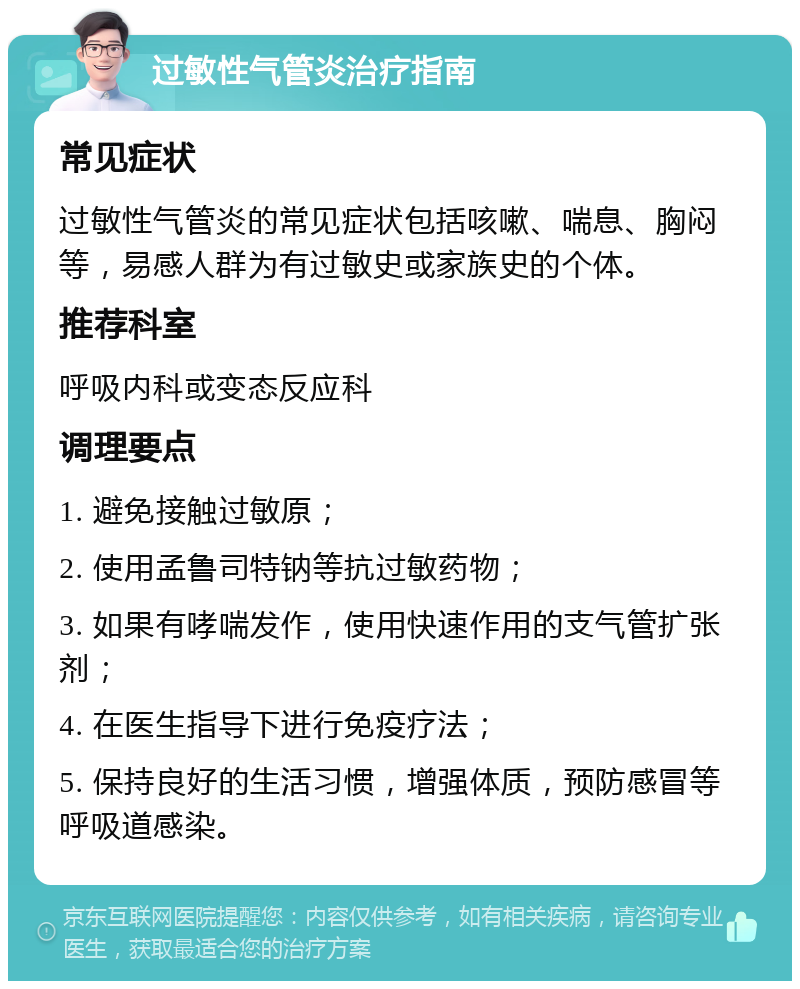 过敏性气管炎治疗指南

常见症状

过敏性气管炎的常见症状包括咳嗽、喘息、胸闷等，易感人群为有过敏史或家族史的个体。

推荐科室

呼吸内科或变态反应科

调理要点

1. 避免接触过敏原；

2. 使用孟鲁司特钠等抗过敏药物；

3. 如果有哮喘发作，使用快速作用的支气管扩张剂；

4. 在医生指导下进行免疫疗法；

5. 保持良好的生活习惯，增强体质，预防感冒等呼吸道感染。

京东互联网医院提醒您：内容仅供参考，如有相关疾病，请咨询专业医生，获取最适合您的治疗方案